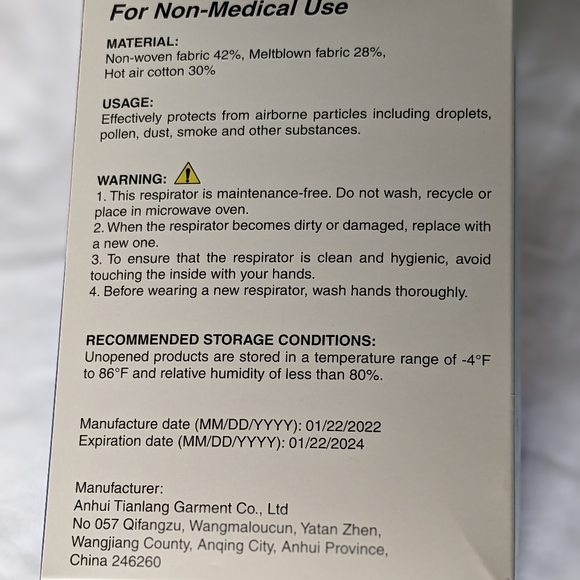 For Non-Medical Use

MATERIAL:
Non-woven fabric 42%, Meltblown fabric 28%, Hot air cotton 30%

USAGE:
Effectively protects from airborne particles including droplets, pollen, dust, smoke and other substances.

WARNING:
1. This respirator is maintenance-free. Do not wash, recycle or place in microwave oven.
2. When the respirator becomes dirty or damaged, replace with a new one.
3. To ensure that the respirator is clean and hygienic, avoid touching the inside with your hands.
4. Before wearing a new respirator, wash hands thoroughly.

RECOMMENDED STORAGE CONDITIONS:
Unopened products are stored in a temperature range of -4°F to 86°F and relative humidity of less than 80%.

Manufacture date (MM/DD/YYYY): 01/22/2022
Expiration date (MM/DD/YYYY): 01/22/2024

Manufacturer:
Anhui Tianlang Garment Co., Ltd
No 057 Qifangzu, Wangmaloucun, Yatan Zhen,
Wangjiang County, Anqing City, Anhui Province,
China 246260